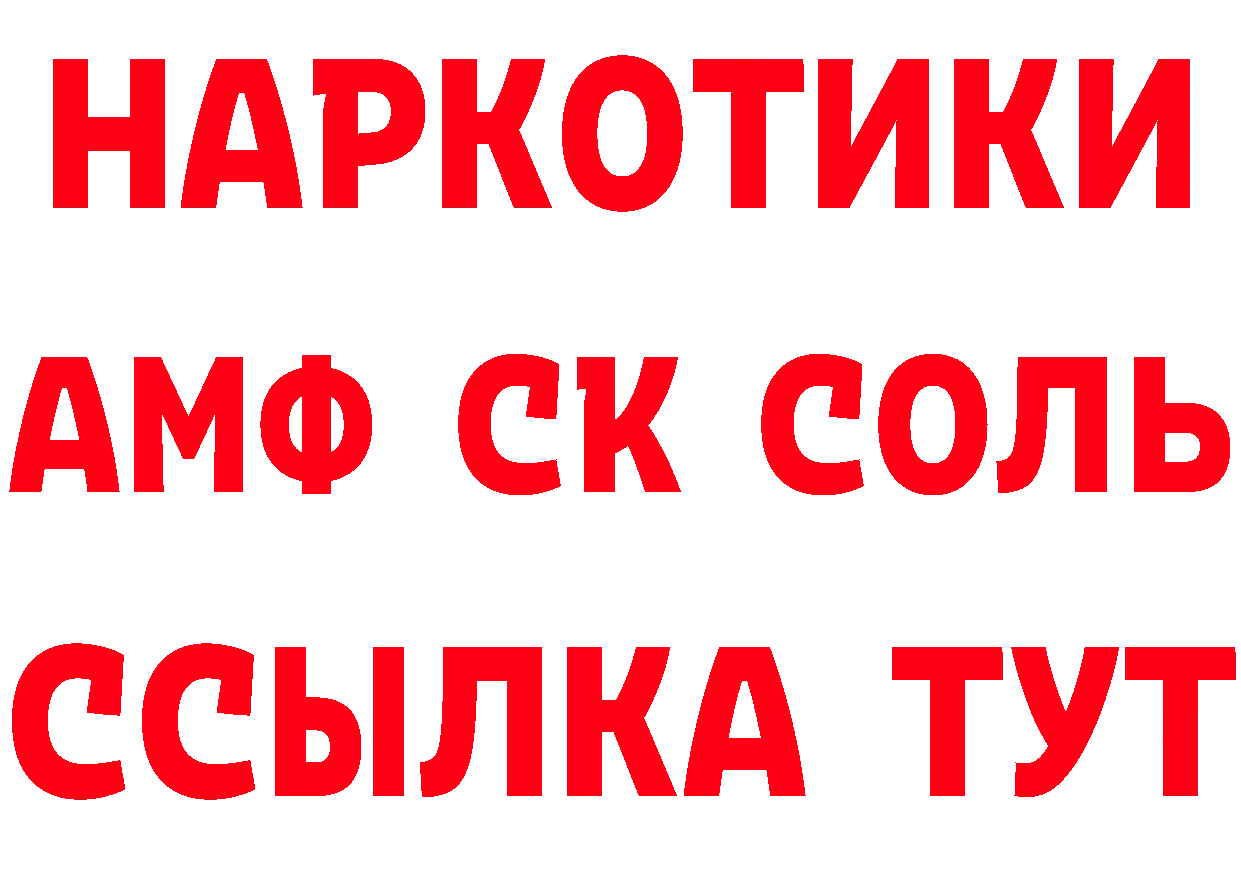 НАРКОТИКИ

АМФ СК СОЛЬ

ССЫЛКА ТУТ